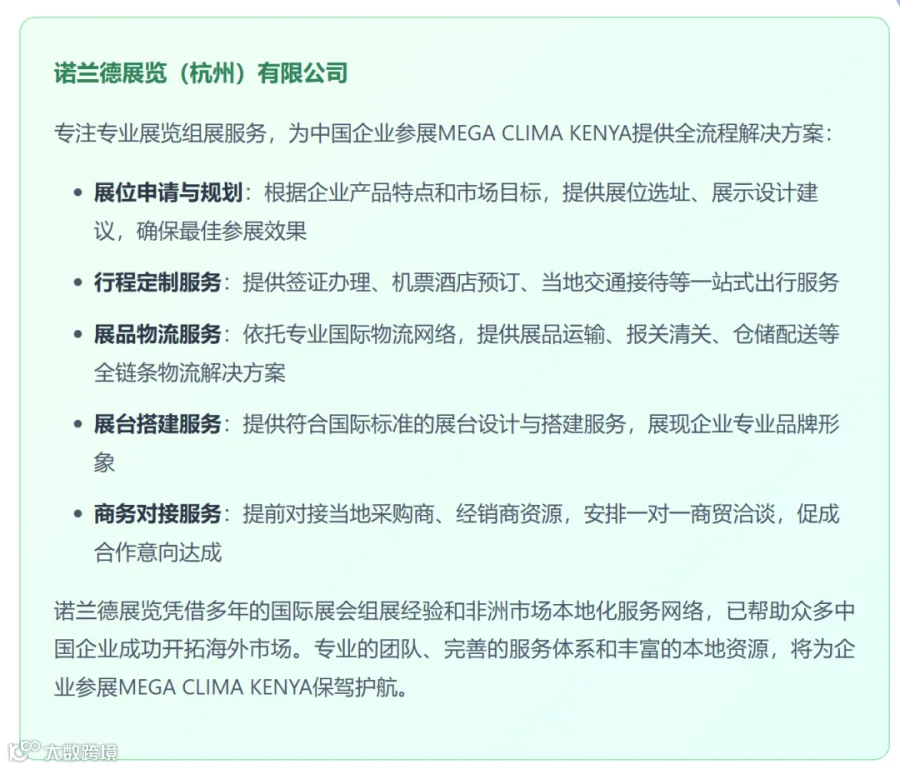 诺兰德展览（杭州）有限公司

专注专业展览组展服务，为中国企业参展MEGA CLIMA KENYA提供全流程解决方案：

• 展位申请与规划：根据企业产品特点和市场目标，提供展位选址、展示设计建议，确保最佳参展效果

• 行程定制服务：提供签证办理、机票酒店预订、当地交通接待等一站式出行服务

• 展品物流服务：依托专业国际物流网络，提供展品运输、报关清关、仓储配送等全链条物流解决方案

• 展台搭建服务：提供符合国际标准的展台设计与搭建服务，展现企业专业品牌形象

• 商务对接服务：提前对接当地采购商、经销商资源，安排一对一商贸洽谈，促成合作意向达成

诺兰德展览凭借多年的国际展会组展经验和非洲市场本地化服务网络，已帮助众多中国企业成功开拓海外市场。专业的团队、完善的服务体系和丰富的本地资源，将为企业参展MEGA CLIMA KENYA保驾护航。

大数跨境